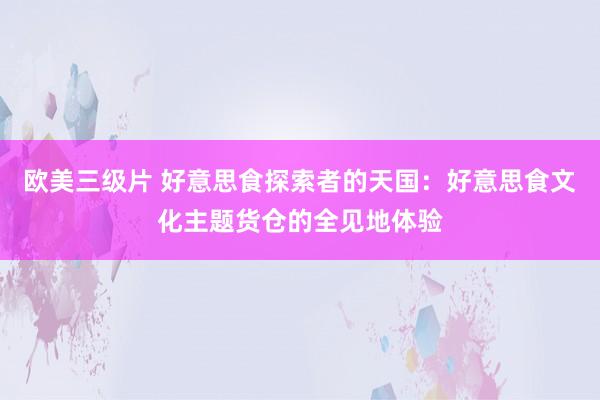 欧美三级片 好意思食探索者的天国：好意思食文化主题货仓的全见地体验